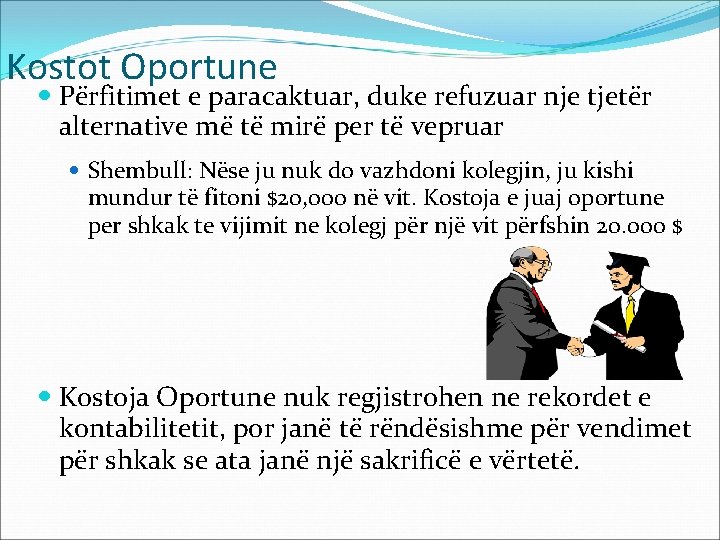 Kostot Oportune

Përfitimet e paracaktuar, duke refuzuar nje tjetër alternative më të mirë per të vepruar

Shembull: Nëse ju nuk do vazhdoni kolegjin, ju kishi mundur të fitoni \$20,000 në vit. Kostoja e juaj oportune per shkak te vijimit ne kolegj për një vit përfshin 20.000 \$

Kostoja Oportune nuk regjistrohen ne rekordet e kontabilitetit, por janë të rëndësishme për vendimet për shkak se ata janë një sakrificë e vërtetë.